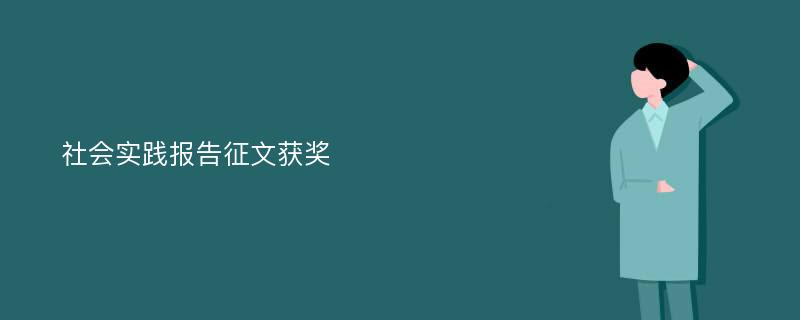 社会实践报告征文获奖